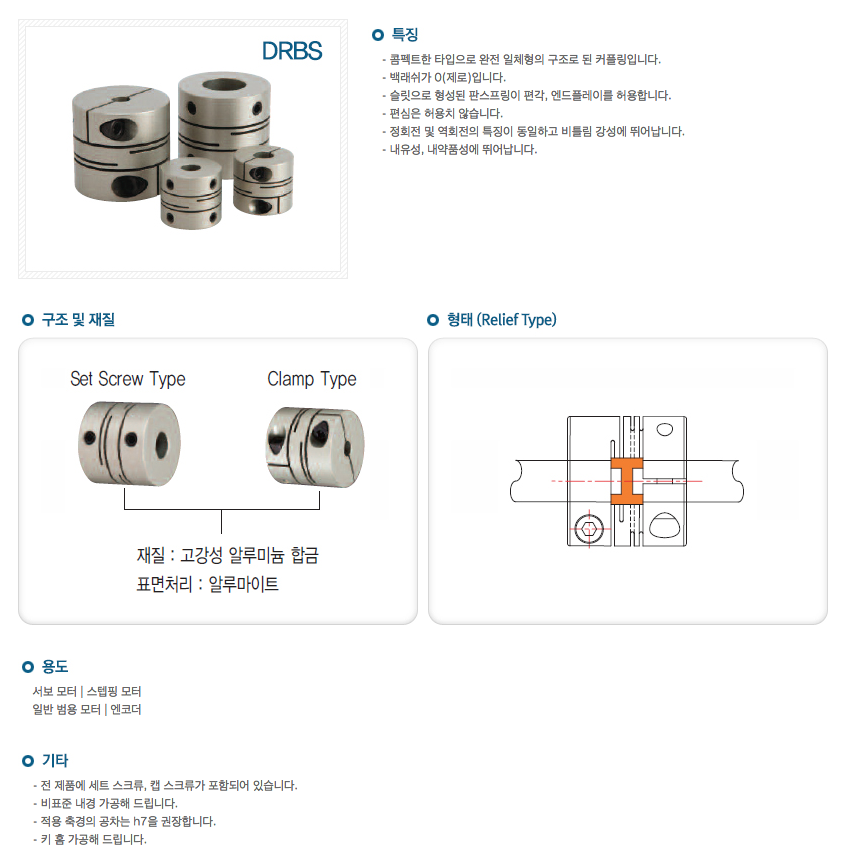 DRBS

특징

- 콤펙트한 타입으로 완전 일체형의 구조로 된 커플링입니다.
- 백래쉬가 0(제로)입니다.
- 슬릿으로 형성된 판스프링이 편각, 엔드플레이를 허용합니다.
- 편심은 허용치 않습니다.
- 정회전 및 역회전의 특징이 동일하고 비틀림 강성에 뛰어납니다.
- 내유성, 내약품성에 뛰어납니다.

구조 및 재질

Set Screw Type

Clamp Type

재질 : 고강성 알루미늄 합금

표면처리 : 알루마이트

형태 (Relief Type)

용도

서보 모터 | 스텝핑 모터
일반 범용 모터 | 엔코더

기타

- 전 제품에 세트 스크류, 캡 스크류가 포함되어 있습니다.
- 비표준 내경 가공해 드립니다.
- 적용 축경의 공차는 h7을 권장합니다.
- 키 홈 가공해 드립니다.